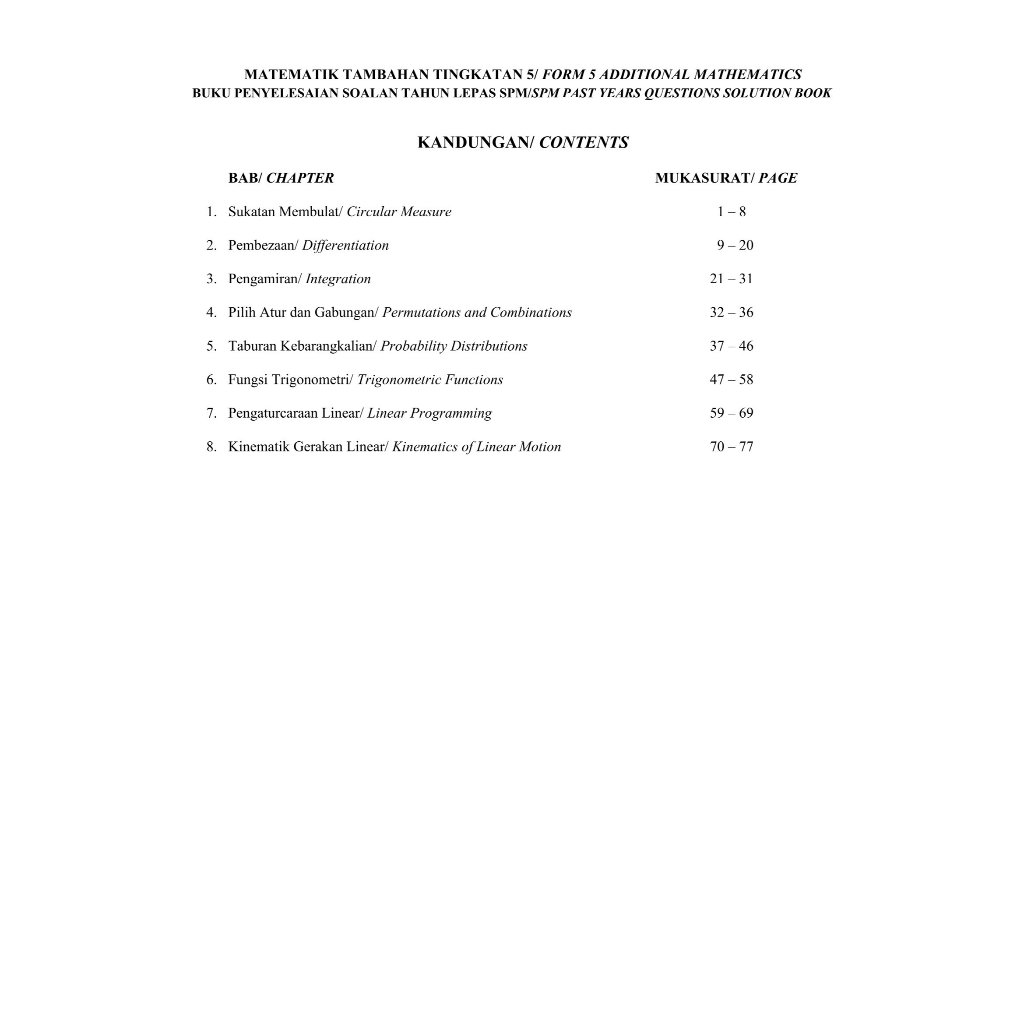 MATEMATIK TAMBAHAN TINGKATAN 5/ FORM 5 ADDITIONAL MATHEMATICS
BUKU PENYELESAIAN SOALAN TAHUN LEPAS SPM/SPM PAST YEARS QUESTIONS SOLUTION BOOK

KANDUNGAN/ CONTENTS

| BAB/ CHAPTER | MUKASURAT/ PAGE |
|---|---|
| 1. Sukatan Membulat/ Circular Measure | 1 – 8 |
| 2. Pembezaan/ Differentiation | 9 – 20 |
| 3. Pengamiran/ Integration | 21 – 31 |
| 4. Pilih Atur dan Gabungan/ Permutations and Combinations | 32 – 36 |
| 5. Taburan Kebarangkalian/ Probability Distributions | 37 – 46 |
| 6. Fungsi Trigonometri/ Trigonometric Functions | 47 – 58 |
| 7. Pengaturcaraan Linear/ Linear Programming | 59 – 69 |
| 8. Kinematik Gerakan Linear/ Kinematics of Linear Motion | 70 – 77 |